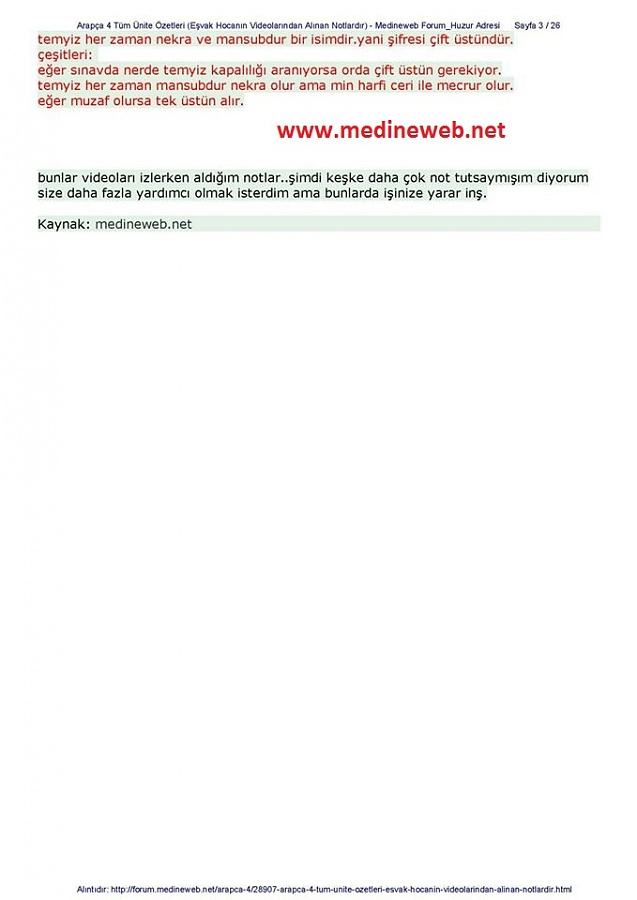 Arapça 4 Tüm Ünite Özetleri (Eşvak Hocanın Videolarından Alınan Notlardır) - Medineweb Forum_Huzur Adresi Sayfa 3 / 26

temyiz her zaman nekra ve mansubdur bir isimdir.yani şifresi çift üstündür.
çeşitleri:
eğer sınavda nerde temyiz kapalılığı aranıyorsa orda çift üstün gerekiyor.
temyiz her zaman mansubdur nekra olur ama min harfi ceri ile mecrur olur.
eğer muzaf olursa tek üstün alır.

www.medineweb.net

bunlar videoları izlerken aldığım notlar..şimdi keşke daha çok not tutsaymışım diyorum size daha fazla yardımcı olmak isterdim ama bunlarda işinize yarar inş.

Kaynak: medineweb.net

Alıntıdır: http://forum.medineweb.net/arapca-4/28907-arapca-4-tum-unite-ozetleri-esvak-hocanin-videolarindan-alinan-notlardir.html